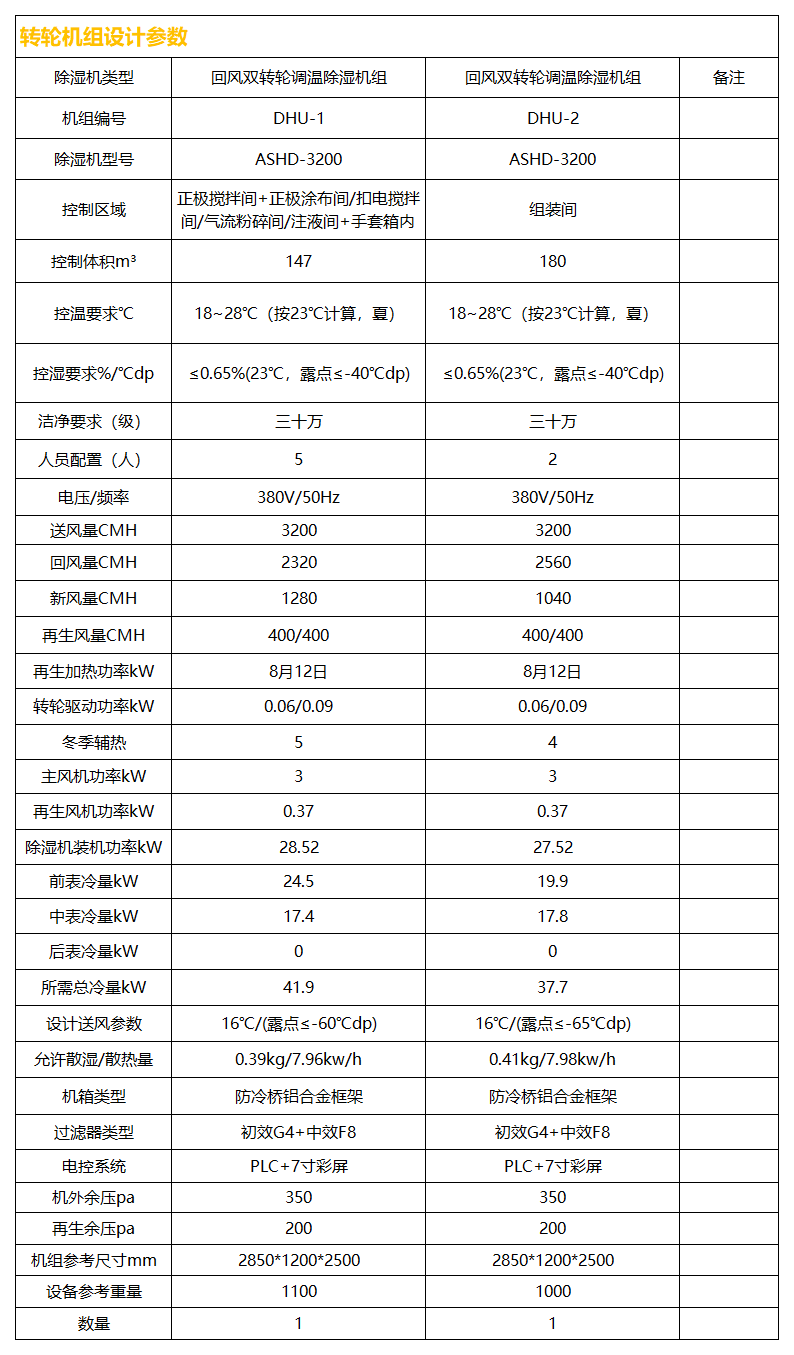 转轮机组设计参数

| 除湿机类型 | 回风双转轮调温除湿机组 | 回风双转轮调温除湿机组 | 备注 |
|---|---|---|---|
| 机组编号 | DHU-1 | DHU-2 | |
| 除湿机型号 | ASHD-3200 | ASHD-3200 | |
| 控制区域 | 正极搅拌间+正极涂布间/扣电搅拌间/气流粉碎间/注液间+手套箱内 | 组装间 | |
| 控制体积m³ | 147 | 180 | |
| 控温要求℃ | 18~28℃（按23℃计算，夏） | 18~28℃（按23℃计算，夏） | |
| 控湿要求%/℃dp | ≤0.65%(23℃，露点≤-40℃dp) | ≤0.65%(23℃，露点≤-40℃dp) | |
| 洁净要求（级） | 三十万 | 三十万 | |
| 人员配置（人） | 5 | 2 | |
| 电压/频率 | 380V/50Hz | 380V/50Hz | |
| 送风量CMH | 3200 | 3200 | |
| 回风量CMH | 2320 | 2560 | |
| 新风量CMH | 1280 | 1040 | |
| 再生风量CMH | 400/400 | 400/400 | |
| 再生加热功率kW | 8月12日 | 8月12日 | |
| 转轮驱动功率kW | 0.06/0.09 | 0.06/0.09 | |
| 冬季辅热 | 5 | 4 | |
| 主风机功率kW | 3 | 3 | |
| 再生风机功率kW | 0.37 | 0.37 | |
| 除湿机装机功率kW | 28.52 | 27.52 | |
| 前表冷量kW | 24.5 | 19.9 | |
| 中表冷量kW | 17.4 | 17.8 | |
| 后表冷量kW | 0 | 0 | |
| 所需总冷量kW | 41.9 | 37.7 | |
| 设计送风参数 | 16℃/(露点≤-60℃dp) | 16℃/(露点≤-65℃dp) | |
| 允许散湿/散热量 | 0.39kg/7.96kw/h | 0.41kg/7.98kw/h | |
| 机箱类型 | 防冷桥铝合金框架 | 防冷桥铝合金框架 | |
| 过滤器类型 | 初效G4+中效F8 | 初效G4+中效F8 | |
| 电控系统 | PLC+7寸彩屏 | PLC+7寸彩屏 | |
| 机外余压pa | 350 | 350 | |
| 再生余压pa | 200 | 200 | |
| 机组参考尺寸mm | 2850*1200*2500 | 2850*1200*2500 | |
| 设备参考重量 | 1100 | 1000 | |
| 数量 | 1 | 1 | |